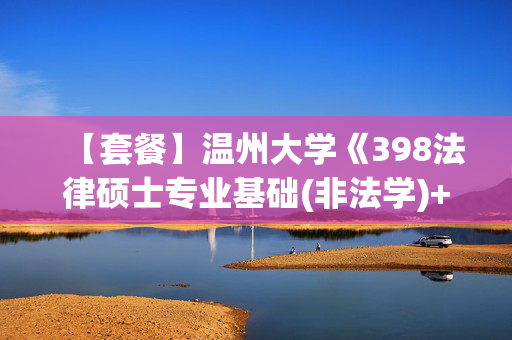 【套餐】温州大学《398法律硕士专业基础(非法学)+